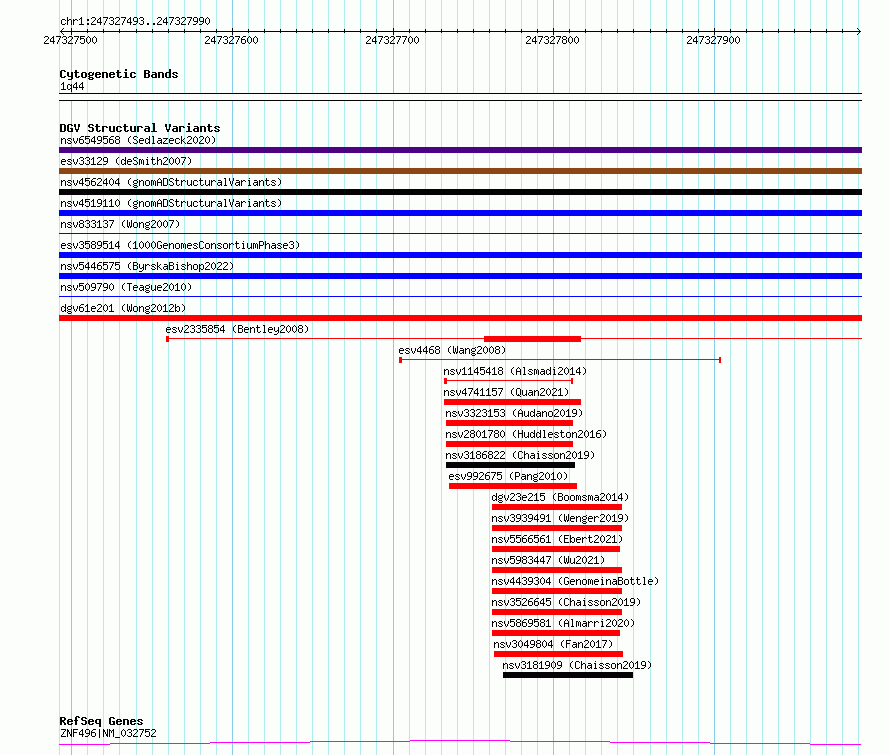 chr1:247327493..247327990

247327500 247327600 247327700 247327800 247327900

Cytogenetic Bands
1q44

DGV Structural Variants
nsv6549568 (Sedlazeck2020)
esv33129 (deSmith2007)
nsv4562404 (gnomADStructuralVariants)
nsv4519110 (gnomADStructuralVariants)
nsv833137 (Wong2007)
esv3589514 (1000GenomesConsortiumPhase3)
nsv5446575 (ByrskaBishop2022)
nsv509790 (Teague2010)
dgv61e201 (Wong2012b)
esv2335854 (Bentley2008)
esv4468 (Wang2008)
nsv1145418 (Alsmadi2014)
nsv4741157 (Quan2021)
nsv3323153 (Audano2019)
nsv2801780 (Huddleston2016)
nsv3186822 (Chaisson2019)
esv992675 (Pang2010)
dgv23e215 (Boomsma2014)
nsv3939491 (Wenger2019)
nsv5566561 (Ebert2021)
nsv5983447 (Wu2021)
nsv4439304 (GenomeinaBottle)
nsv3526645 (Chaisson2019)
nsv5869581 (Almarri2020)
nsv3049804 (Fan2017)
nsv3181909 (Chaisson2019)

RefSeq Genes
ZNF496|NM_032752